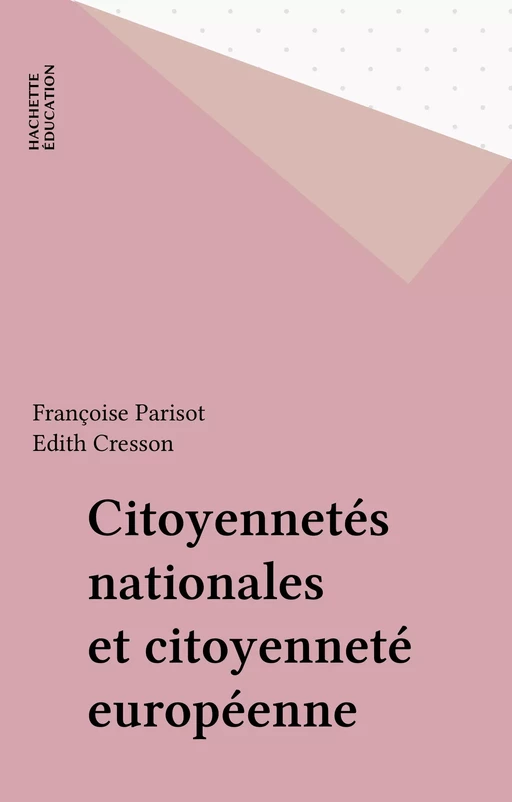 HACHETTE
ÉDUCATION

Françoise Parisot
Edith Cresson

Citoyennetés nationales et citoyenneté européenne